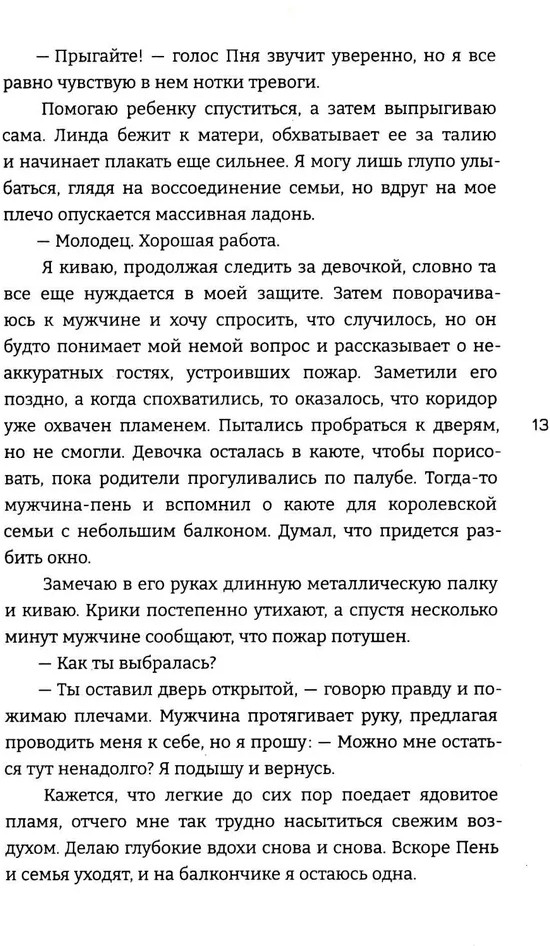 — Прыгайте! — голос Пня звучит уверенно, но я все равно чувствую в нем нотки тревоги.

Помогаю ребенку спуститься, а затем выпрыгиваю сама. Линда бежит к матери, обхватывает ее за талию и начинает плакать еще сильнее. Я могу лишь глупо улыбаться, глядя на воссоединение семьи, но вдруг на мое плечо опускается массивная ладонь.

— Молодец. Хорошая работа.

Я киваю, продолжая следить за девочкой, словно та все еще нуждается в моей защите. Затем поворачиваюсь к мужчине и хочу спросить, что случилось, но он будто понимает мой немой вопрос и рассказывает о неаккуратных гостях, устроивших пожар. Заметили его поздно, а когда спохватились, то оказалось, что коридор уже охвачен пламенем. Пытались пробраться к дверям, но не смогли. Девочка осталась в каюте, чтобы порисовать, пока родители прогуливались по палубе. Тогда-то мужчина-пень и вспомнил о каюте для королевской семьи с небольшим балконом. Думал, что придется разбить окно.

13

Замечаю в его руках длинную металлическую палку и киваю. Крики постепенно утихают, а спустя несколько минут мужчине сообщают, что пожар потушен.

— Как ты выбралась?

— Ты оставил дверь открытой, — говорю правду и пожимаю плечами. Мужчина протягивает руку, предлагая проводить меня к себе, но я прошу: — Можно мне остаться тут ненадолго? Я подышу и вернусь.

Кажется, что легкие до сих пор поедает ядовитое пламя, отчего мне так трудно насытиться свежим воздухом. Делаю глубокие вдохи снова и снова. Вскоре Пень и семья уходят, и на балкончике я остаюсь одна.